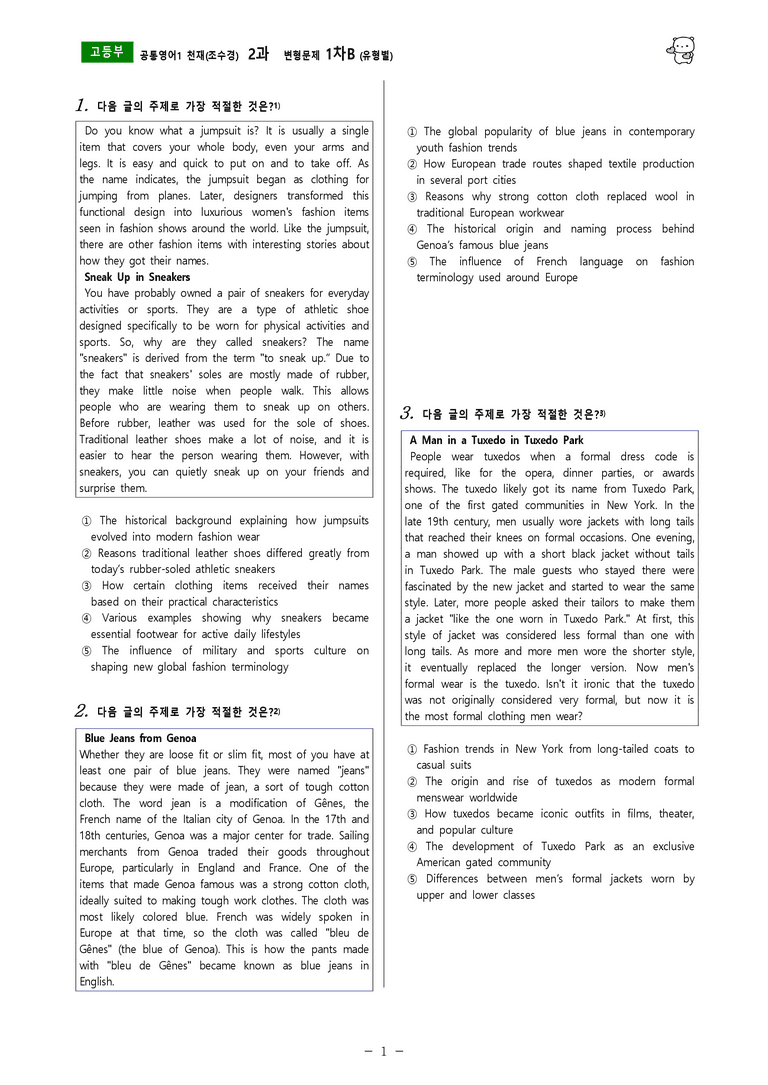 고등부 공통영어1 천재(조수경) 2과 변형문제 1차B (유형별)

1. 다음 글의 주제로 가장 적절한 것은?$^{1)}$

Do you know what a jumpsuit is? It is usually a single item that covers your whole body, even your arms and legs. It is easy and quick to put on and to take off. As the name indicates, the jumpsuit began as clothing for jumping from planes. Later, designers transformed this functional design into luxurious women's fashion items seen in fashion shows around the world. Like the jumpsuit, there are other fashion items with interesting stories about how they got their names.

Sneak Up in Sneakers

You have probably owned a pair of sneakers for everyday activities or sports. They are a type of athletic shoe designed specifically to be worn for physical activities and sports. So, why are they called sneakers? The name "sneakers" is derived from the term "to sneak up." Due to the fact that sneakers' soles are mostly made of rubber, they make little noise when people walk. This allows people who are wearing them to sneak up on others. Before rubber, leather was used for the sole of shoes. Traditional leather shoes make a lot of noise, and it is easier to hear the person wearing them. However, with sneakers, you can quietly sneak up on your friends and surprise them.

① The historical background explaining how jumpsuits evolved into modern fashion wear
② Reasons traditional leather shoes differed greatly from today's rubber-soled athletic sneakers
③ How certain clothing items received their names based on their practical characteristics
④ Various examples showing why sneakers became essential footwear for active daily lifestyles
⑤ The influence of military and sports culture on shaping new global fashion terminology

2. 다음 글의 주제로 가장 적절한 것은?$^{2)}$

Blue Jeans from Genoa

Whether they are loose fit or slim fit, most of you have at least one pair of blue jeans. They were named "jeans" because they were made of jean, a sort of tough cotton cloth. The word jean is a modification of Gênes, the French name of the Italian city of Genoa. In the 17th and 18th centuries, Genoa was a major center for trade. Sailing merchants from Genoa traded their goods throughout Europe, particularly in England and France. One of the items that made Genoa famous was a strong cotton cloth, ideally suited to making tough work clothes. The cloth was most likely colored blue. French was widely spoken in Europe at that time, so the cloth was called "bleu de Gênes" (the blue of Genoa). This is how the pants made with "bleu de Gênes" became known as blue jeans in English.

① The global popularity of blue jeans in contemporary youth fashion trends
② How European trade routes shaped textile production in several port cities
③ Reasons why strong cotton cloth replaced wool in traditional European workwear
④ The historical origin and naming process behind Genoa's famous blue jeans
⑤ The influence of French language on fashion terminology used around Europe

3. 다음 글의 주제로 가장 적절한 것은?$^{3)}$

A Man in a Tuxedo in Tuxedo Park

People wear tuxedos when a formal dress code is required, like for the opera, dinner parties, or awards shows. The tuxedo likely got its name from Tuxedo Park, one of the first gated communities in New York. In the late 19th century, men usually wore jackets with long tails that reached their knees on formal occasions. One evening, a man showed up with a short black jacket without tails in Tuxedo Park. The male guests who stayed there were fascinated by the new jacket and started to wear the same style. Later, more people asked their tailors to make them a jacket "like the one worn in Tuxedo Park." At first, this style of jacket was considered less formal than one with long tails. As more and more men wore the shorter style, it eventually replaced the longer version. Now men's formal wear is the tuxedo. Isn't it ironic that the tuxedo was not originally considered very formal, but now it is the most formal clothing men wear?

① Fashion trends in New York from long-tailed coats to casual suits
② The origin and rise of tuxedos as modern formal menswear worldwide
③ How tuxedos became iconic outfits in films, theater, and popular culture
④ The development of Tuxedo Park as an exclusive American gated community
⑤ Differences between men's formal jackets worn by upper and lower classes

- 1 -